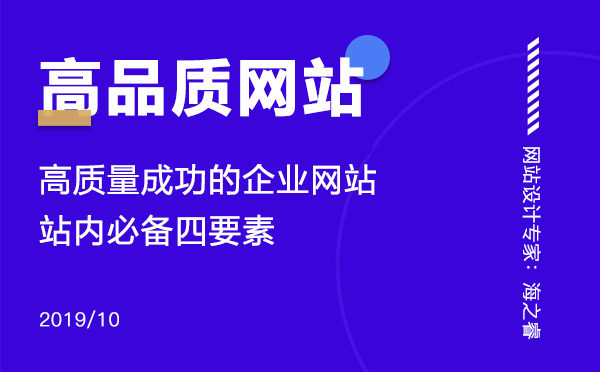 高品质网站

高质量成功的企业网站
站内必备四要素

2019/10

网站设计专家：海之睿